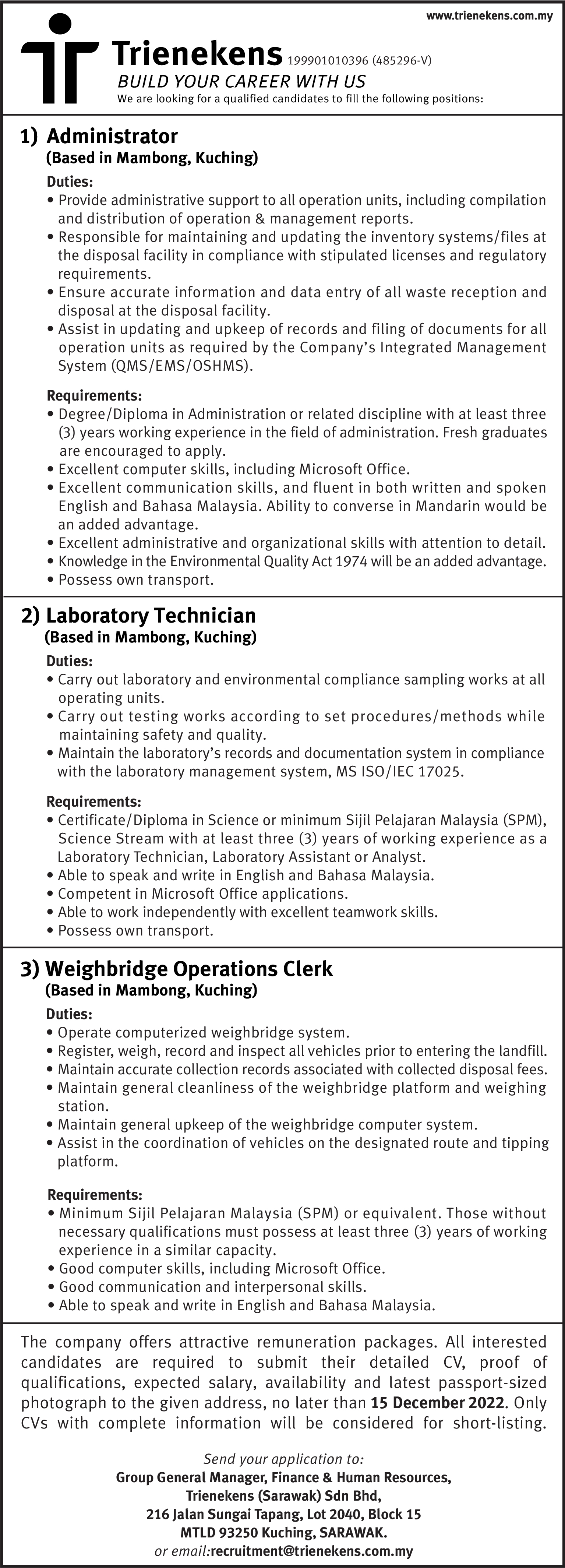 www.trienekens.com.my

Trienekens 199901010396 (485296-V)
BUILD YOUR CAREER WITH US
We are looking for a qualified candidates to fill the following positions:

1) Administrator
(Based in Mambong, Kuching)

Duties:
• Provide administrative support to all operation units, including compilation and distribution of operation & management reports.
• Responsible for maintaining and updating the inventory systems/files at the disposal facility in compliance with stipulated licenses and regulatory requirements.
• Ensure accurate information and data entry of all waste reception and disposal at the disposal facility.
• Assist in updating and upkeep of records and filing of documents for all operation units as required by the Company's Integrated Management System (QMS/EMS/OSHMS).

Requirements:
• Degree/Diploma in Administration or related discipline with at least three (3) years working experience in the field of administration. Fresh graduates are encouraged to apply.
• Excellent computer skills, including Microsoft Office.
• Excellent communication skills, and fluent in both written and spoken English and Bahasa Malaysia. Ability to converse in Mandarin would be an added advantage.
• Excellent administrative and organizational skills with attention to detail.
• Knowledge in the Environmental Quality Act 1974 will be an added advantage.
• Possess own transport.

2) Laboratory Technician
(Based in Mambong, Kuching)

Duties:
• Carry out laboratory and environmental compliance sampling works at all operating units.
• Carry out testing works according to set procedures/methods while maintaining safety and quality.
• Maintain the laboratory's records and documentation system in compliance with the laboratory management system, MS ISO/IEC 17025.

Requirements:
• Certificate/Diploma in Science or minimum Sijil Pelajaran Malaysia (SPM), Science Stream with at least three (3) years of working experience as a Laboratory Technician, Laboratory Assistant or Analyst.
• Able to speak and write in English and Bahasa Malaysia.
• Competent in Microsoft Office applications.
• Able to work independently with excellent teamwork skills.
• Possess own transport.

3) Weighbridge Operations Clerk
(Based in Mambong, Kuching)

Duties:
• Operate computerized weighbridge system.
• Register, weigh, record and inspect all vehicles prior to entering the landfill.
• Maintain accurate collection records associated with collected disposal fees.
• Maintain general cleanliness of the weighbridge platform and weighing station.
• Maintain general upkeep of the weighbridge computer system.
• Assist in the coordination of vehicles on the designated route and tipping platform.

Requirements:
• Minimum Sijil Pelajaran Malaysia (SPM) or equivalent. Those without necessary qualifications must possess at least three (3) years of working experience in a similar capacity.
• Good computer skills, including Microsoft Office.
• Good communication and interpersonal skills.
• Able to speak and write in English and Bahasa Malaysia.

The company offers attractive remuneration packages. All interested candidates are required to submit their detailed CV, proof of qualifications, expected salary, availability and latest passport-sized photograph to the given address, no later than 15 December 2022. Only CVs with complete information will be considered for short-listing.

Send your application to:
Group General Manager, Finance & Human Resources,
Trienekens (Sarawak) Sdn Bhd,
216 Jalan Sungai Tapang, Lot 2040, Block 15
MTLD 93250 Kuching, SARAWAK.
or email:recruitment@trienekens.com.my